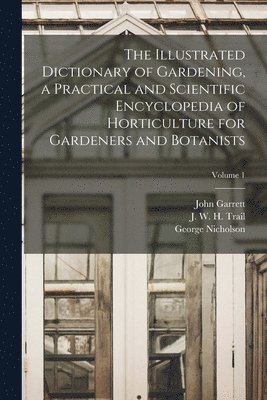 The Illustrated Dictionary of Gardening, a Practical and Scientific Encyclopedia of Horticulture for Gardeners and Botanists

Volume 1

John Garrett
J. W. H. Trail
George Nicholson